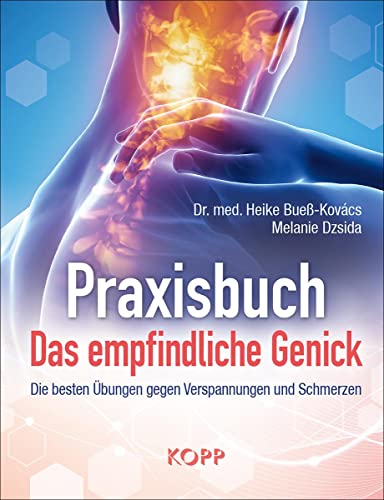 Dr. med. Heike Bueß-Kovács
Melanie Dzsida

Praxisbuch
Das empfindliche Genick

Die besten Übungen gegen Verspannungen und Schmerzen

KOPP